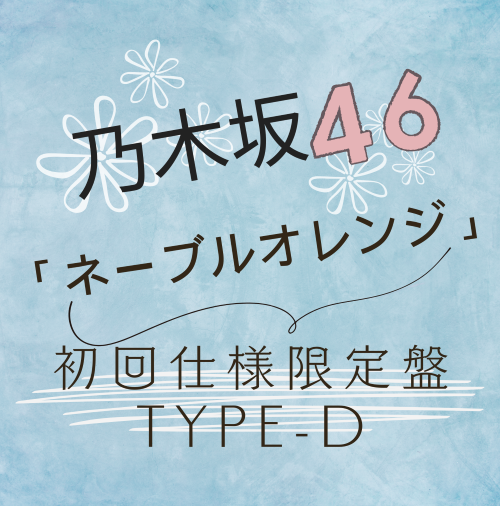 乃木坂46

「ネーブルオレンジ」

初回仕様限定盤
TYPE-D